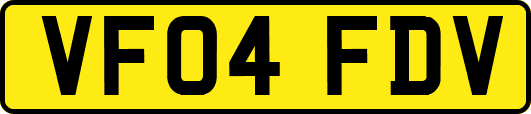 VF04 FDV